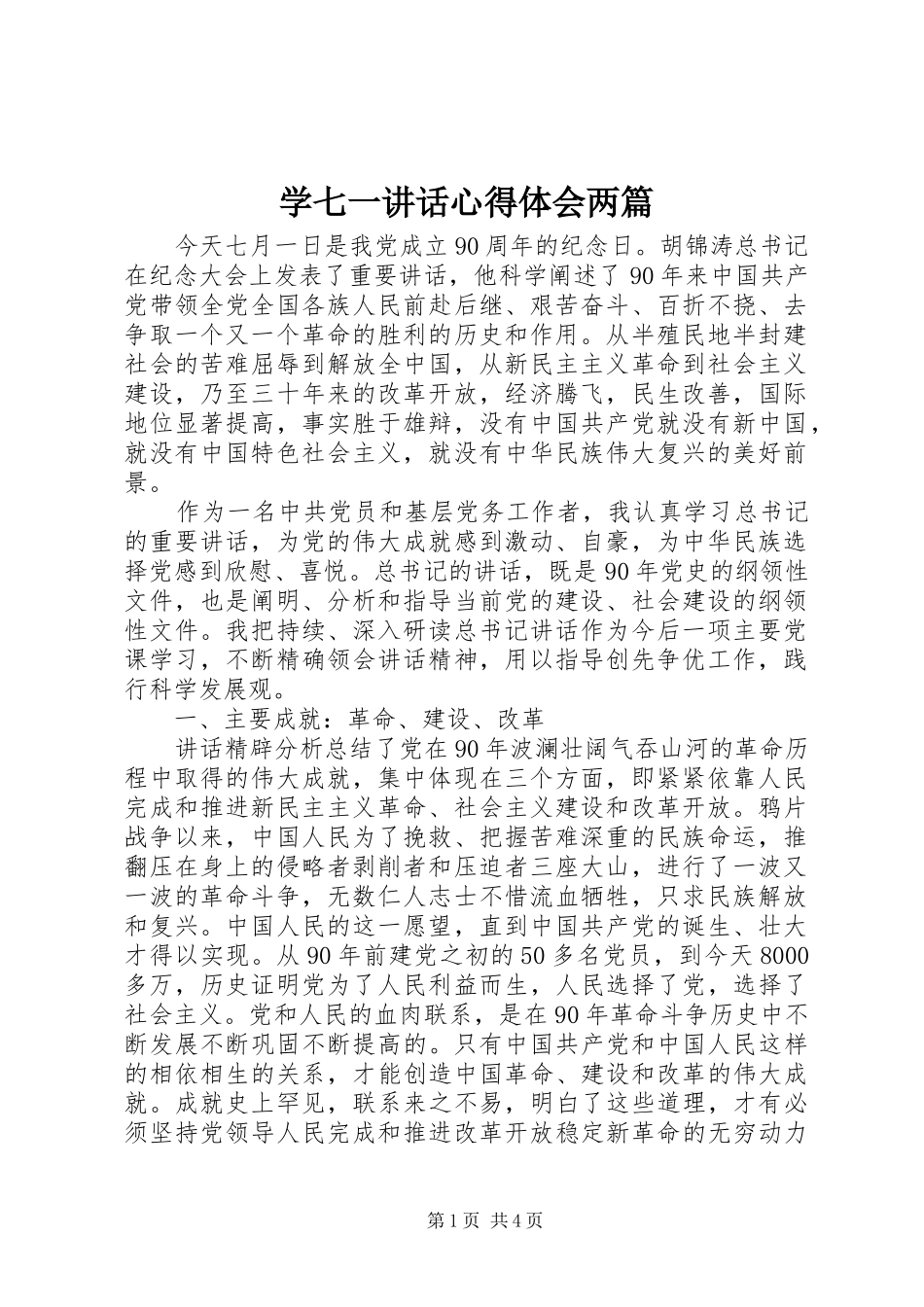 学七一讲话心得体会两篇

今天七月一日是我党成立90周年的纪念日。胡锦涛总书记在纪念大会上发表了重要讲话，他科学阐述了90年来中国共产党带领全党全国各族人民前赴后继、艰苦奋斗、百折不挠、去争取一个又一个革命的胜利的历史和作用。从半殖民地半封建社会的苦难屈辱到解放全中国，从新民主主义革命到社会主义建设，乃至三十年来的改革开放，经济腾飞，民生改善，国际地位显著提高，事实胜于雄辩，没有中国共产党就没有新中国，就没有中国特色社会主义，就没有中华民族伟大复兴的美好前景。

作为一名中共党员和基层党务工作者，我认真学习总书记的重要讲话，为党的伟大成就感到激动、自豪，为中华民族选择党感到欣慰、喜悦。总书记的讲话，既是90年党史的纲领性文件，也是阐明、分析和指导当前党的建设、社会建设的纲领性文件。我把持续、深入研读总书记讲话作为今后一项主要党课学习，不断精确领会讲话精神，用以指导创先争优工作，践行科学发展观。

一、主要成就：革命、建设、改革

讲话精辟分析总结了党在90年波澜壮阔气吞山河的革命历程中取得的伟大成就，集中体现在三个方面，即紧紧依靠人民完成和推进新民主主义革命、社会主义建设和改革开放。鸦片战争以来，中国人民为了挽救、把握苦难深重的民族命运，推翻压在身上的侵略者剥削者和压迫者三座大山，进行了一波又一波的革命斗争，无数仁人志士不惜流血牺牲，只求民族解放和复兴。中国人民的这一愿望，直到中国共产党的诞生、壮大才得以实现。从90年前建党之初的50多名党员，到今天8000多万，历史证明党为了人民利益而生，人民选择了党，选择了社会主义。党和人民的血肉联系，是在90年革命斗争历史中不断发展不断巩固不断提高的。只有中国共产党和中国人民这样的相依相生的关系，才能创造中国革命、建设和改革的伟大成就。成就史上罕见，联系来之不易，明白了这些道理，才有必须坚持党领导人民完成和推进改革开放稳定新革命的无穷动力

第1页 共4页